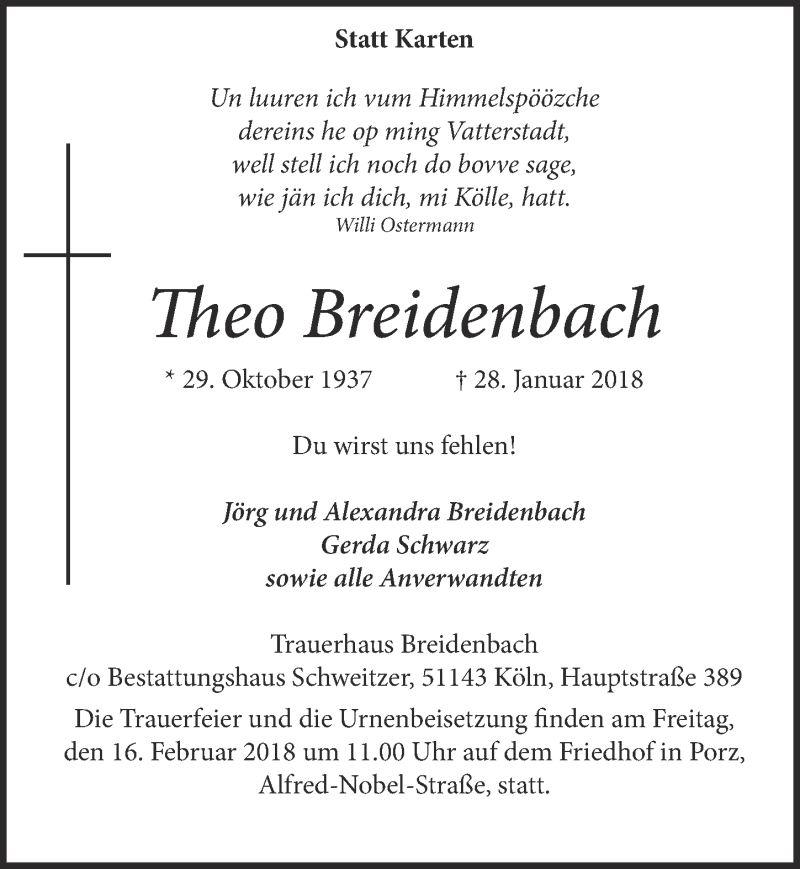 Statt Karten

Un luuren ich vum Himmelspöözche
dereins he op ming Vatterstadt,
well stell ich noch do bovve sage,
wie jän ich dich, mi Kölle, hatt.
Willi Ostermann

Theo Breidenbach

* 29. Oktober 1937 † 28. Januar 2018

Du wirst uns fehlen!

Jörg und Alexandra Breidenbach
Gerda Schwarz
sowie alle Anverwandten

Trauerhaus Breidenbach
c/o Bestattungshaus Schweitzer, 51143 Köln, Hauptstraße 389

Die Trauerfeier und die Urnenbeisetzung finden am Freitag, den 16. Februar 2018 um 11.00 Uhr auf dem Friedhof in Porz, Alfred-Nobel-Straße, statt.